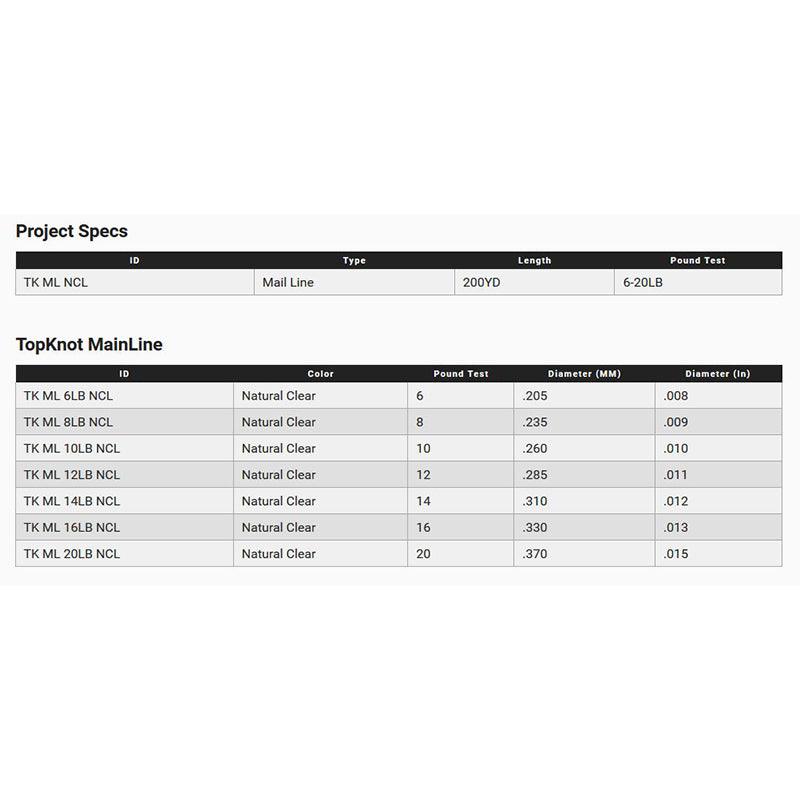 Project Specs

| ID | Type | Length | Pound Test |
|---|---|---|---|
| TK ML NCL | Mail Line | 200YD | 6-20LB |

TopKnot MainLine

| ID | Color | Pound Test | Diameter (MM) | Diameter (In) |
|---|---|---|---|---|
| TK ML 6LB NCL | Natural Clear | 6 | .205 | .008 |
| TK ML 8LB NCL | Natural Clear | 8 | .235 | .009 |
| TK ML 10LB NCL | Natural Clear | 10 | .260 | .010 |
| TK ML 12LB NCL | Natural Clear | 12 | .285 | .011 |
| TK ML 14LB NCL | Natural Clear | 14 | .310 | .012 |
| TK ML 16LB NCL | Natural Clear | 16 | .330 | .013 |
| TK ML 20LB NCL | Natural Clear | 20 | .370 | .015 |